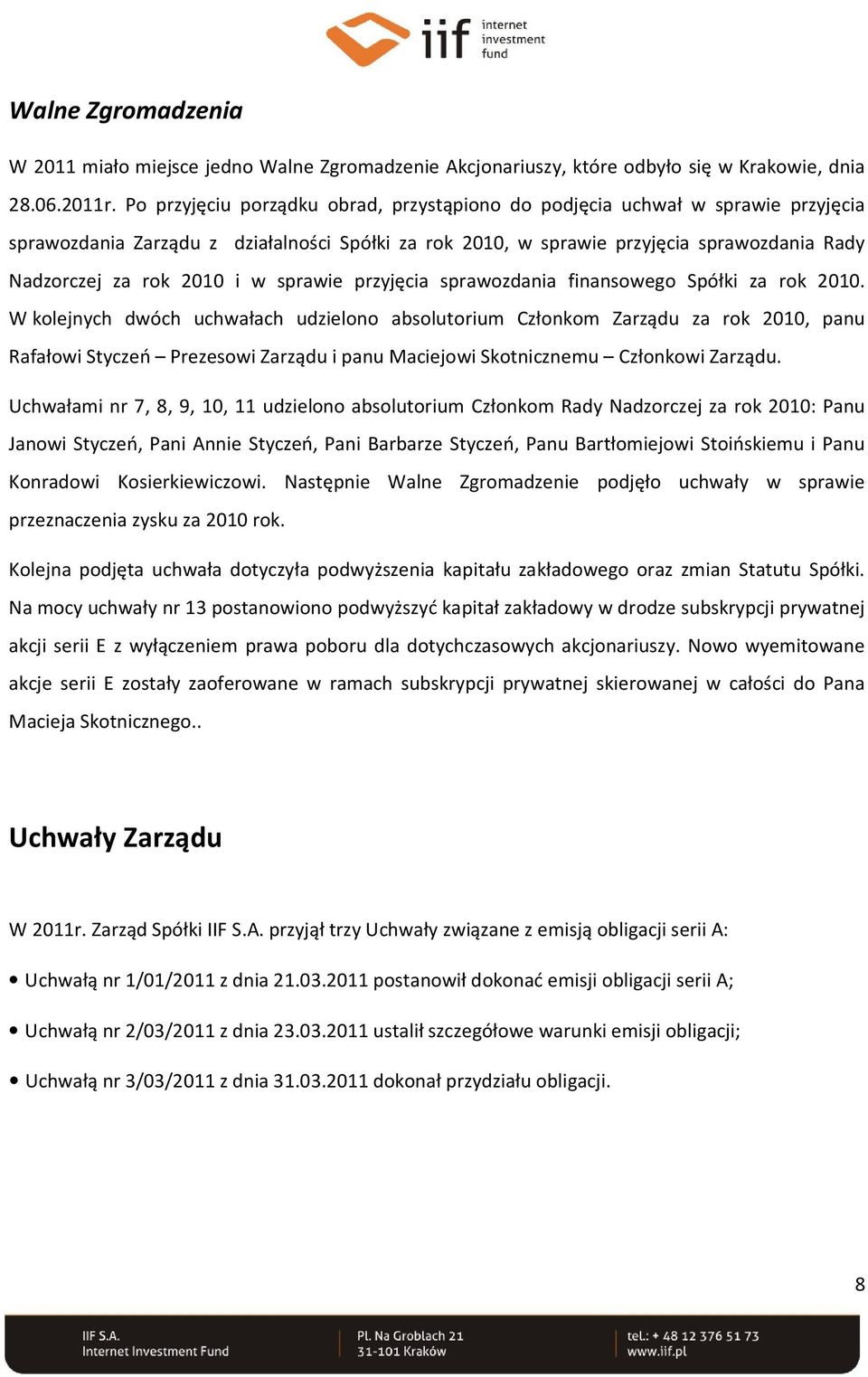 iif internet investment fund

Walne Zgromadzenia

W 2011 miało miejsce jedno Walne Zgromadzenie Akcjonariuszy, które odbyło się w Krakowie, dnia 28.06.2011r. Po przyjęciu porządku obrad, przystąpiono do podjęcia uchwał w sprawie przyjęcia sprawozdania Zarządu z działalności Spółki za rok 2010, w sprawie przyjęcia sprawozdania Rady Nadzorczej za rok 2010 i w sprawie przyjęcia sprawozdania finansowego Spółki za rok 2010. W kolejnych dwóch uchwałach udzielono absolutorium Członkom Zarządu za rok 2010, panu Rafałowi Styczeń – Prezesowi Zarządu i panu Maciejowi Skotnicznemu – Członkowi Zarządu.

Uchwałami nr 7, 8, 9, 10, 11 udzielono absolutorium Członkom Rady Nadzorczej za rok 2010: Panu Janowi Styczeń, Pani Annie Styczeń, Pani Barbarze Styczeń, Panu Bartłomiejowi Stoińskiemu i Panu Konradowi Kosierkiewiczowi. Następnie Walne Zgromadzenie podjęło uchwały w sprawie przeznaczenia zysku za 2010 rok.

Kolejna podjęta uchwała dotyczyła podwyższenia kapitału zakładowego oraz zmian Statutu Spółki. Na mocy uchwały nr 13 postanowiono podwyższyć kapitał zakładowy w drodze subskrypcji prywatnej akcji serii E z wyłączeniem prawa poboru dla dotychczasowych akcjonariuszy. Nowo wyemitowane akcje serii E zostały zaoferowane w ramach subskrypcji prywatnej skierowanej w całości do Pana Macieja Skotnicznego..

Uchwały Zarządu

W 2011r. Zarząd Spółki IIF S.A. przyjął trzy Uchwały związane z emisją obligacji serii A:

• Uchwałą nr 1/01/2011 z dnia 21.03.2011 postanowił dokonać emisji obligacji serii A;

• Uchwałą nr 2/03/2011 z dnia 23.03.2011 ustalił szczegółowe warunki emisji obligacji;

• Uchwałą nr 3/03/2011 z dnia 31.03.2011 dokonał przydziału obligacji.

8

IIF S.A.
Internet Investment Fund

Pl. Na Groblach 21
31-101 Kraków

tel.: + 48 12 376 51 73
www.iif.pl